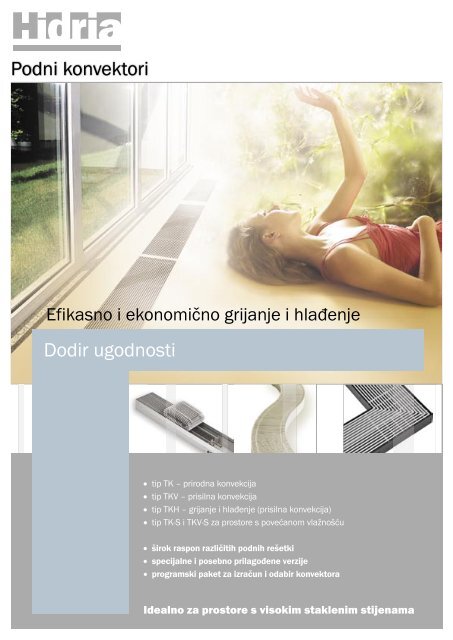 Hidria

Podni konvektori

Efikasno i ekonomično grijanje i hlađenje

Dodir ugodnosti

• tip TK – prirodna konvekcija
• tip TKV – prisilna konvekcija
• tip TKH – grijanje i hlađenje (prisilna konvekcija)
• tip TK-S i TKV-S za prostore s povećanom vlažnošću

• širok raspon različitih podnih rešetki
• specijalne i posebno prilagođene verzije
• programski paket za izračun i odabir konvektora

Idealno za prostore s visokim staklenim stijenama